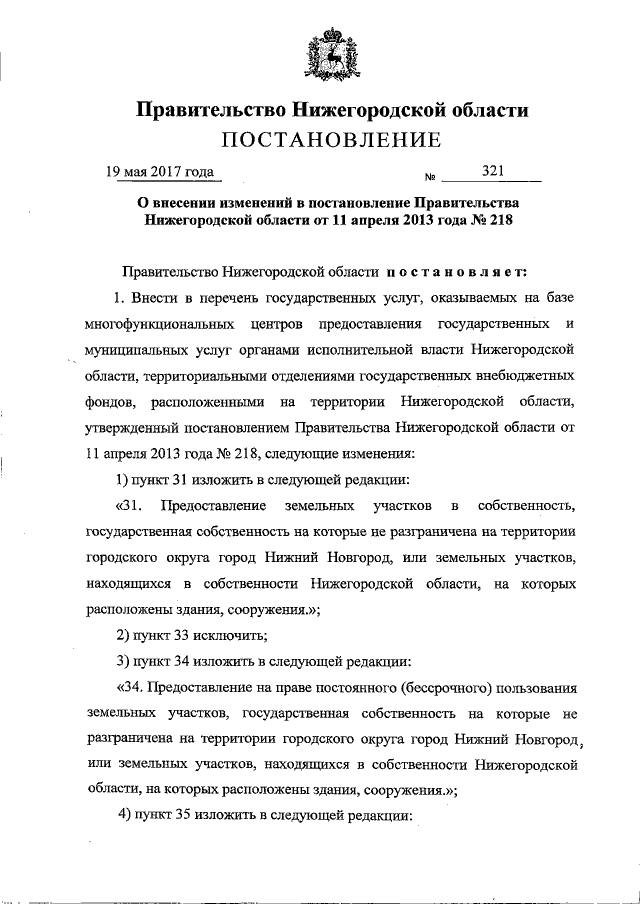 Правительство Нижегородской области
ПОСТАНОВЛЕНИЕ

19 мая 2017 года № 321

О внесении изменений в постановление Правительства Нижегородской области от 11 апреля 2013 года № 218

Правительство Нижегородской области постановляет:

1. Внести в перечень государственных услуг, оказываемых на базе многофункциональных центров предоставления государственных и муниципальных услуг органами исполнительной власти Нижегородской области, территориальными отделениями государственных внебюджетных фондов, расположенными на территории Нижегородской области, утвержденный постановлением Правительства Нижегородской области от 11 апреля 2013 года № 218, следующие изменения:

1) пункт 31 изложить в следующей редакции:

«31. Предоставление земельных участков в собственность, государственная собственность на которые не разграничена на территории городского округа город Нижний Новгород, или земельных участков, находящихся в собственности Нижегородской области, на которых расположены здания, сооружения.»;

2) пункт 33 исключить;

3) пункт 34 изложить в следующей редакции:

«34. Предоставление на праве постоянного (бессрочного) пользования земельных участков, государственная собственность на которые не разграничена на территории городского округа город Нижний Новгород, или земельных участков, находящихся в собственности Нижегородской области, на которых расположены здания, сооружения.»;

4) пункт 35 изложить в следующей редакции: